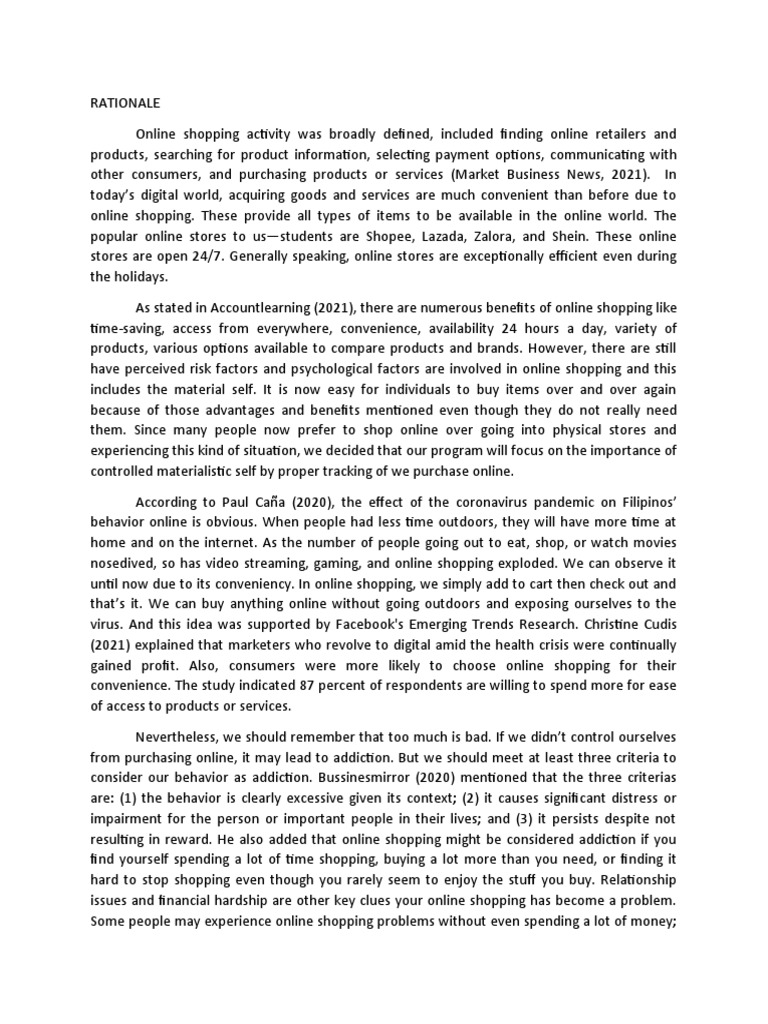 RATIONALE

Online shopping activity was broadly defined, included finding online retailers and products, searching for product information, selecting payment options, communicating with other consumers, and purchasing products or services (Market Business News, 2021). In today's digital world, acquiring goods and services are much convenient than before due to online shopping. These provide all types of items to be available in the online world. The popular online stores to us—students are Shopee, Lazada, Zalora, and Shein. These online stores are open 24/7. Generally speaking, online stores are exceptionally efficient even during the holidays.

As stated in Accountlearning (2021), there are numerous benefits of online shopping like time-saving, access from everywhere, convenience, availability 24 hours a day, variety of products, various options available to compare products and brands. However, there are still have perceived risk factors and psychological factors are involved in online shopping and this includes the material self. It is now easy for individuals to buy items over and over again because of those advantages and benefits mentioned even though they do not really need them. Since many people now prefer to shop online over going into physical stores and experiencing this kind of situation, we decided that our program will focus on the importance of controlled materialistic self by proper tracking of we purchase online.

According to Paul Caña (2020), the effect of the coronavirus pandemic on Filipinos' behavior online is obvious. When people had less time outdoors, they will have more time at home and on the internet. As the number of people going out to eat, shop, or watch movies nosedived, so has video streaming, gaming, and online shopping exploded. We can observe it until now due to its conveniency. In online shopping, we simply add to cart then check out and that's it. We can buy anything online without going outdoors and exposing ourselves to the virus. And this idea was supported by Facebook's Emerging Trends Research. Christine Cudis (2021) explained that marketers who revolve to digital amid the health crisis were continually gained profit. Also, consumers were more likely to choose online shopping for their convenience. The study indicated 87 percent of respondents are willing to spend more for ease of access to products or services.

Nevertheless, we should remember that too much is bad. If we didn't control ourselves from purchasing online, it may lead to addiction. But we should meet at least three criteria to consider our behavior as addiction. Bussinesmirror (2020) mentioned that the three criterias are: (1) the behavior is clearly excessive given its context; (2) it causes significant distress or impairment for the person or important people in their lives; and (3) it persists despite not resulting in reward. He also added that online shopping might be considered addiction if you find yourself spending a lot of time shopping, buying a lot more than you need, or finding it hard to stop shopping even though you rarely seem to enjoy the stuff you buy. Relationship issues and financial hardship are other key clues your online shopping has become a problem. Some people may experience online shopping problems without even spending a lot of money;